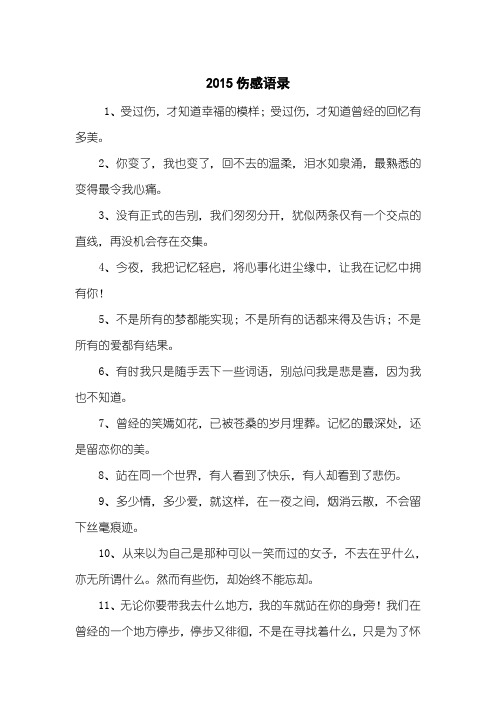 2015 伤感语录

1、受过伤，才知道幸福的模样；受过伤，才知道曾经的回忆有多美。

2、你变了，我也变了，回不去的温柔，泪水如泉涌，最熟悉的变得最令我心痛。

3、没有正式的告别，我们匆匆分开，犹似两条仅有一个交点的直线，再没机会存在交集。

4、今夜，我把记忆轻启，将心事化进尘缘中，让我在记忆中拥有你！

5、不是所有的梦都能实现；不是所有的话都来得及告诉；不是所有的爱都有结果。

6、有时我只是随手丢下一些词语，别总问我是悲是喜，因为我也不知道。

7、曾经的笑嫣如花，已被苍桑的岁月埋葬。记忆的最深处，还是留恋你的美。

8、站在同一个世界，有人看到了快乐，有人却看到了悲伤。

9、多少情，多少爱，就这样，在一夜之间，烟消云散，不会留下丝毫痕迹。

10、从来以为自己是那种可以一笑而过的女子，不去在乎什么，亦无所谓什么。然而有些伤，却始终不能忘却。

11、无论你要带我去什么地方，我的车就站在你的身旁！我们在曾经的一个地方停步，停步又徘徊，不是在寻找着什么，只是为了怀